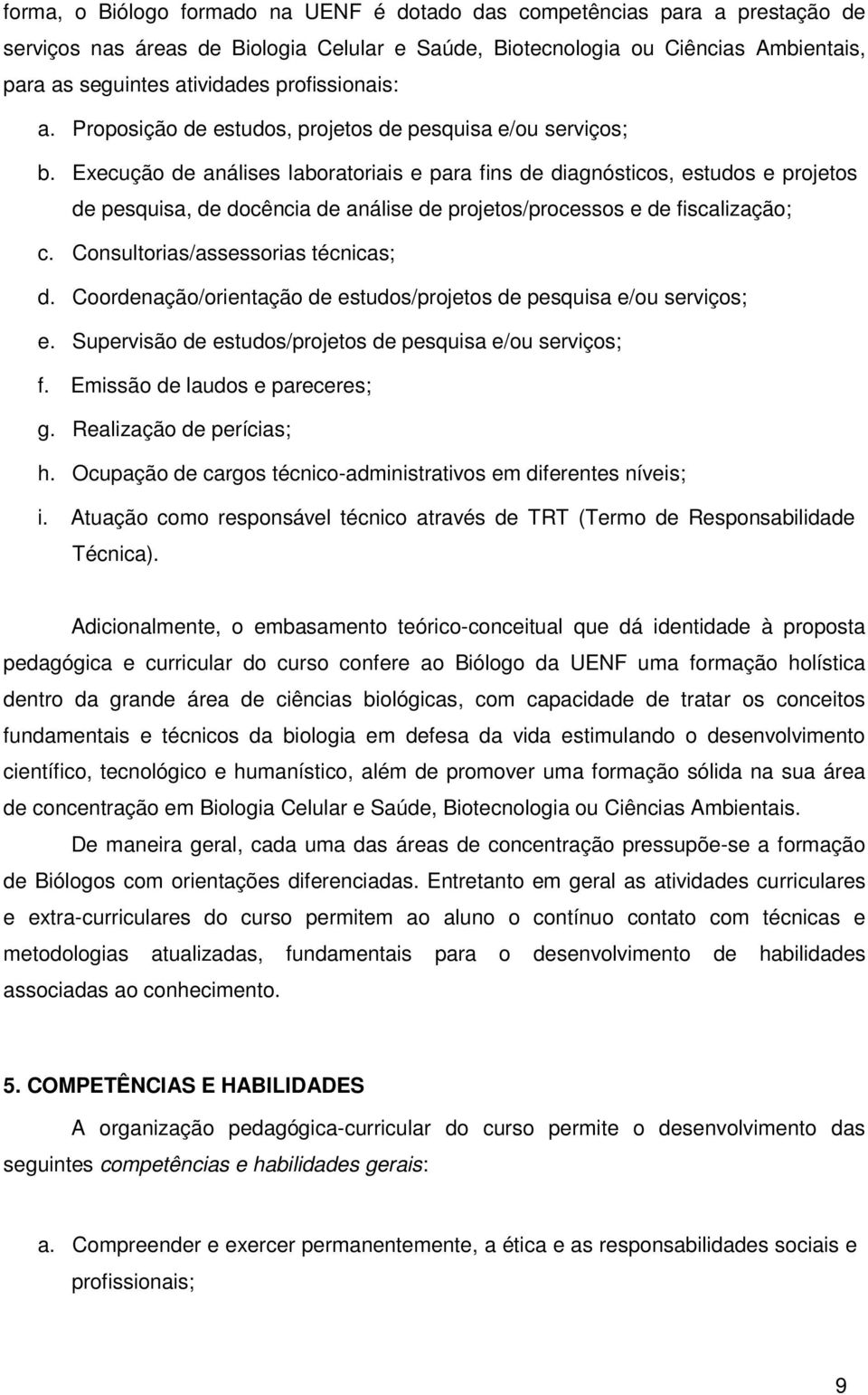 forma, o Biólogo formado na UENF é dotado das competências para a prestação de serviços nas áreas de Biologia Celular e Saúde, Biotecnologia ou Ciências Ambientais, para as seguintes atividades profissionais:

a. Proposição de estudos, projetos de pesquisa e/ou serviços;

b. Execução de análises laboratoriais e para fins de diagnósticos, estudos e projetos de pesquisa, de docência de análise de projetos/processos e de fiscalização;

c. Consultorias/assessorias técnicas;

d. Coordenação/orientação de estudos/projetos de pesquisa e/ou serviços;

e. Supervisão de estudos/projetos de pesquisa e/ou serviços;

f. Emissão de laudos e pareceres;

g. Realização de perícias;

h. Ocupação de cargos técnico-administrativos em diferentes níveis;

i. Atuação como responsável técnico através de TRT (Termo de Responsabilidade Técnica).

Adicionalmente, o embasamento teórico-conceitual que dá identidade à proposta pedagógica e curricular do curso confere ao Biólogo da UENF uma formação holística dentro da grande área de ciências biológicas, com capacidade de tratar os conceitos fundamentais e técnicos da biologia em defesa da vida estimulando o desenvolvimento científico, tecnológico e humanístico, além de promover uma formação sólida na sua área de concentração em Biologia Celular e Saúde, Biotecnologia ou Ciências Ambientais.

De maneira geral, cada uma das áreas de concentração pressupõe-se a formação de Biólogos com orientações diferenciadas. Entretanto em geral as atividades curriculares e extra-curriculares do curso permitem ao aluno o contínuo contato com técnicas e metodologias atualizadas, fundamentais para o desenvolvimento de habilidades associadas ao conhecimento.

5. COMPETÊNCIAS E HABILIDADES

A organização pedagógica-curricular do curso permite o desenvolvimento das seguintes competências e habilidades gerais:

a. Compreender e exercer permanentemente, a ética e as responsabilidades sociais e profissionais;

9